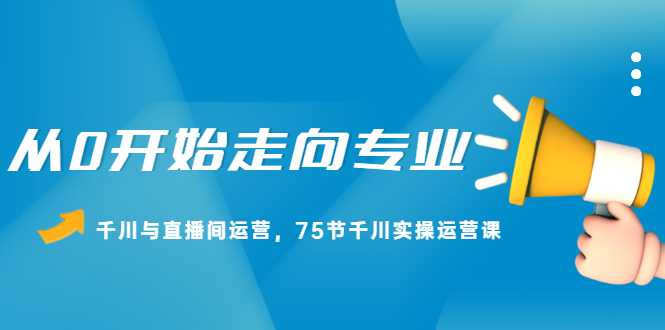 从0开始走向专业

千川与直播间运营，75节千川实操运营课